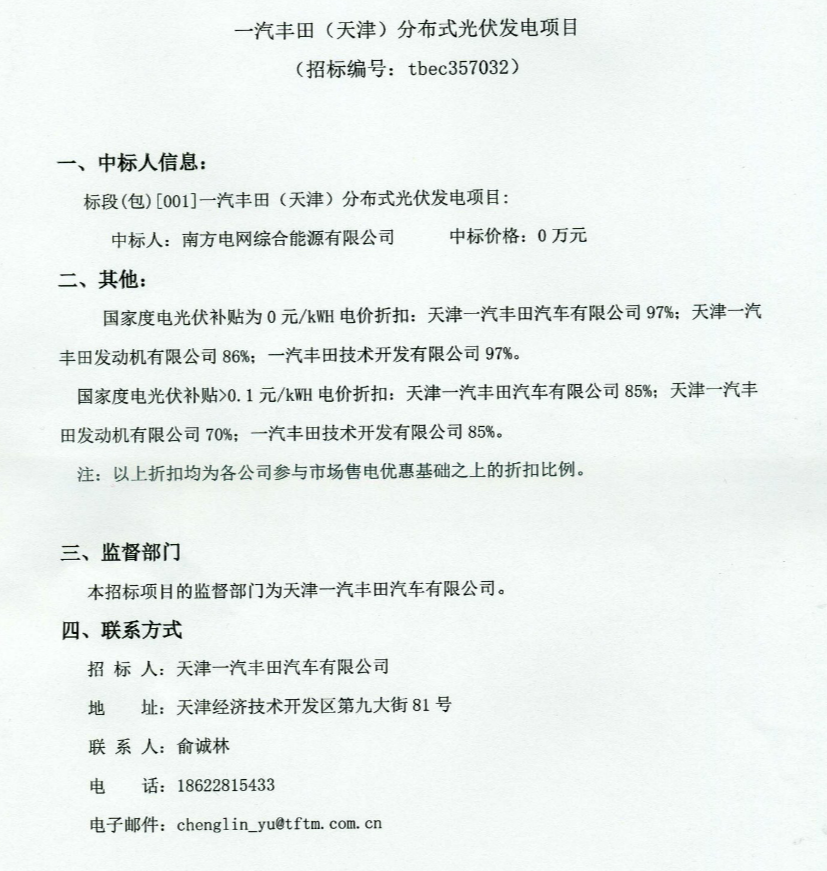 一汽丰田（天津）分布式光伏发电项目
（招标编号：tbec357032）

一、中标人信息：

标段(包)[001]一汽丰田（天津）分布式光伏发电项目：

中标人：南方电网综合能源有限公司　　　中标价格：0 万元

二、其他：

国家度电光伏补贴为 0 元/kWH 电价折扣：天津一汽丰田汽车有限公司 97%；天津一汽丰田发动机有限公司 86%；一汽丰田技术开发有限公司 97%。

国家度电光伏补贴>0.1 元/kWH 电价折扣：天津一汽丰田汽车有限公司 85%；天津一汽丰田发动机有限公司 70%；一汽丰田技术开发有限公司 85%。

注：以上折扣均为各公司参与市场售电优惠基础之上的折扣比例。

三、监督部门

本招标项目的监督部门为天津一汽丰田汽车有限公司。

四、联系方式

招 标 人：天津一汽丰田汽车有限公司

地　　址：天津经济技术开发区第九大街 81 号

联 系 人：俞诚林

电　　话：18622815433

电子邮件：chenglin_yu@tftm.com.cn